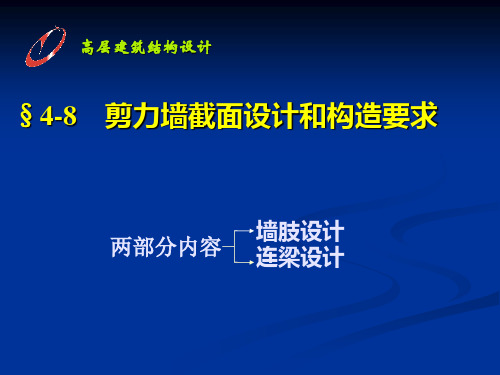 高层建筑结构设计

§ 4-8　剪力墙截面设计和构造要求

两部分内容

墙肢设计

连梁设计